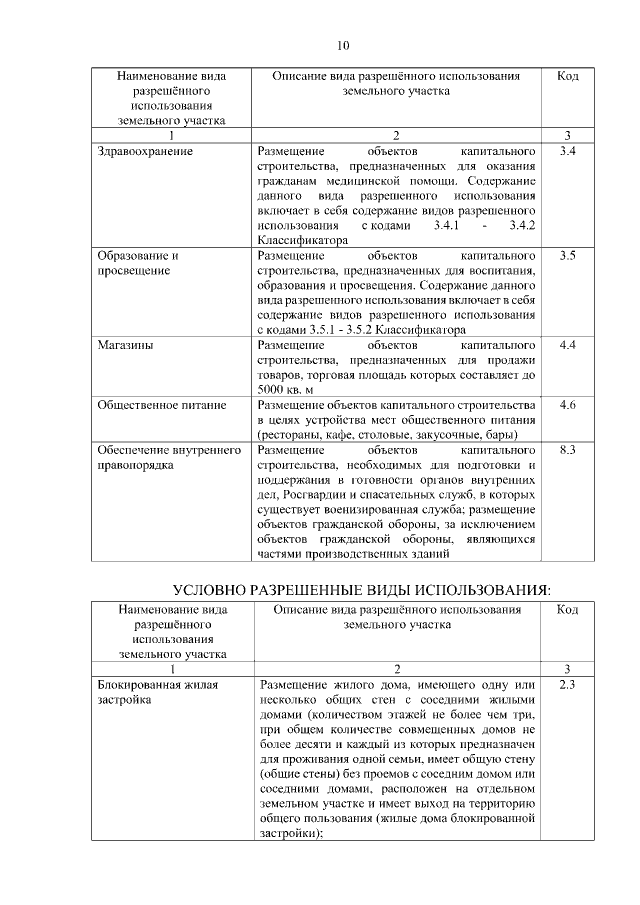 10

| Наименование вида разрешённого использования земельного участка | Описание вида разрешённого использования земельного участка | Код |
|---|---|---|
| 1 | 2 | 3 |
| Здравоохранение | Размещение объектов капитального строительства, предназначенных для оказания гражданам медицинской помощи. Содержание данного вида разрешенного использования включает в себя содержание видов разрешенного использования с кодами 3.4.1 - 3.4.2 Классификатора | 3.4 |
| Образование и просвещение | Размещение объектов капитального строительства, предназначенных для воспитания, образования и просвещения. Содержание данного вида разрешенного использования включает в себя содержание видов разрешенного использования с кодами 3.5.1 - 3.5.2 Классификатора | 3.5 |
| Магазины | Размещение объектов капитального строительства, предназначенных для продажи товаров, торговая площадь которых составляет до 5000 кв. м | 4.4 |
| Общественное питание | Размещение объектов капитального строительства в целях устройства мест общественного питания (рестораны, кафе, столовые, закусочные, бары) | 4.6 |
| Обеспечение внутреннего правопорядка | Размещение объектов капитального строительства, необходимых для подготовки и поддержания в готовности органов внутренних дел, Росгвардии и спасательных служб, в которых существует военизированная служба; размещение объектов гражданской обороны, за исключением объектов гражданской обороны, являющихся частями производственных зданий | 8.3 |

УСЛОВНО РАЗРЕШЕННЫЕ ВИДЫ ИСПОЛЬЗОВАНИЯ:

| Наименование вида разрешённого использования земельного участка | Описание вида разрешённого использования земельного участка | Код |
|---|---|---|
| 1 | 2 | 3 |
| Блокированная жилая застройка | Размещение жилого дома, имеющего одну или несколько общих стен с соседними жилыми домами (количеством этажей не более чем три, при общем количестве совмещенных домов не более десяти и каждый из которых предназначен для проживания одной семьи, имеет общую стену (общие стены) без проемов с соседним домом или соседними домами, расположен на отдельном земельном участке и имеет выход на территорию общего пользования (жилые дома блокированной застройки); | 2.3 |